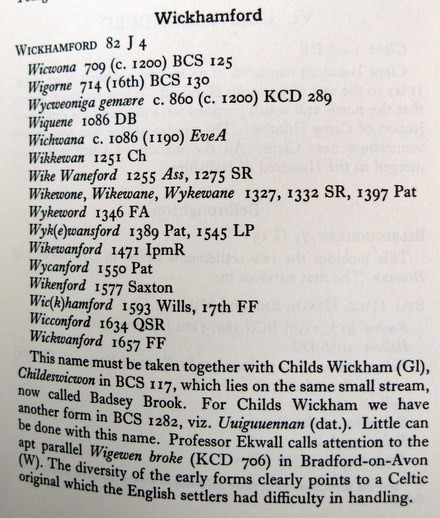 Wickhamford

WICKHAMFORD 82 J 4
Wicwona 709 (c. 1200) BCS 125
Wigorne 714 (16th) BCS 130
Wycweoniga gemære c. 860 (c. 1200) KCD 289
Wiquene 1086 DB
Wichwana c. 1086 (1190) EveA
Wikkewan 1251 Ch
Wike Waneford 1255 Ass, 1275 SR
Wikewone, Wikewane, Wykewane 1327, 1332 SR, 1397 Pat
Wykeword 1346 FA
Wyk(e)wansford 1389 Pat, 1545 LP
Wikewanford 1471 IpmR
Wycanford 1550 Pat
Wikenford 1577 Saxton
Wic(k)hamford 1593 Wills, 17th FF
Wicconford 1634 QSR
Wickwanford 1657 FF

This name must be taken together with Childs Wickham (Gl), Childeswicwon in BCS 117, which lies on the same small stream, now called Badsey Brook. For Childs Wickham we have another form in BCS 1282, viz. Uuiguuennan (dat.). Little can be done with this name. Professor Ekwall calls attention to the apt parallel Wigewen broke (KCD 706) in Bradford-on-Avon (W). The diversity of the early forms clearly points to a Celtic original which the English settlers had difficulty in handling.